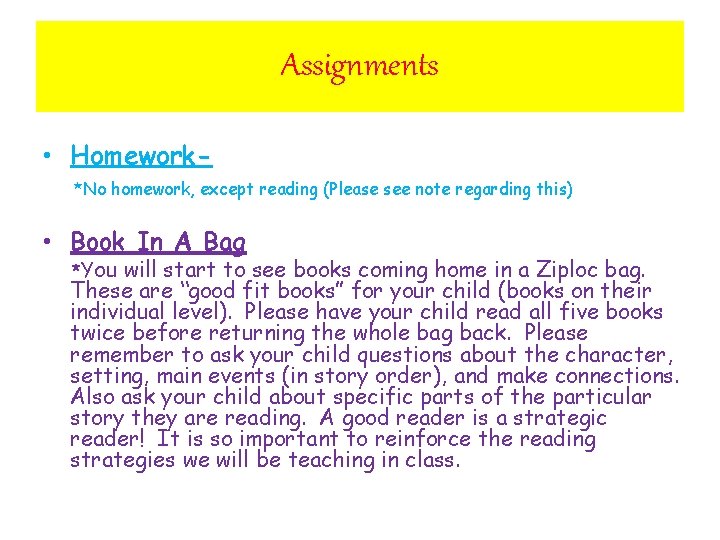 Assignments

• Homework-

*No homework, except reading (Please see note regarding this)

• Book In A Bag

*You will start to see books coming home in a Ziploc bag. These are "good fit books" for your child (books on their individual level). Please have your child read all five books twice before returning the whole bag back. Please remember to ask your child questions about the character, setting, main events (in story order), and make connections. Also ask your child about specific parts of the particular story they are reading. A good reader is a strategic reader! It is so important to reinforce the reading strategies we will be teaching in class.